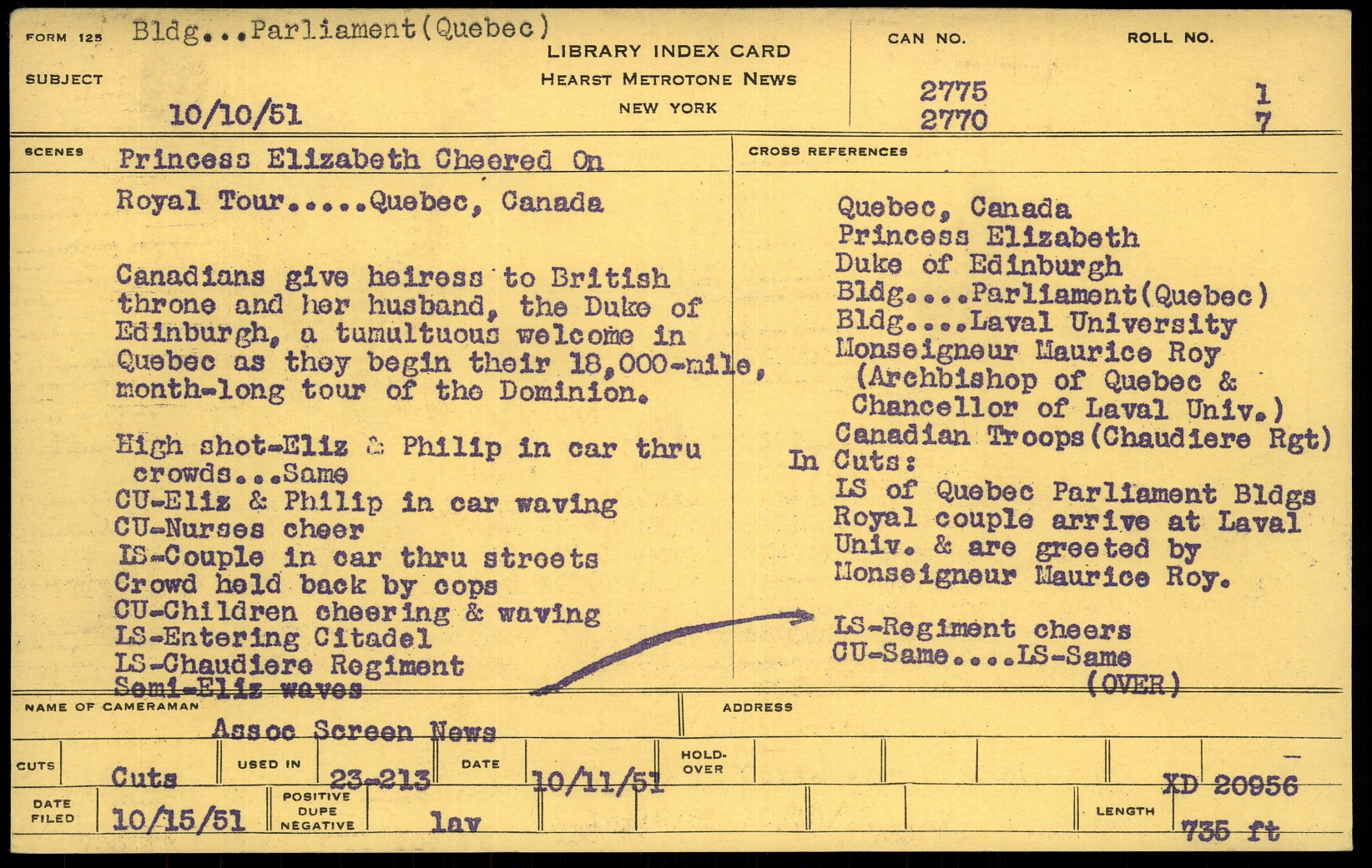 FORM 125 Bldg...Parliament(Quebec)

SUBJECT

10/10/51

LIBRARY INDEX CARD
HEARST METROTONE NEWS
NEW YORK

CAN NO.
2775
2770

ROLL NO.
1
7

SCENES Princess Elizabeth Cheered On

Royal Tour.....Quebec, Canada

Canadians give heiress to British throne and her husband, the Duke of Edinburgh, a tumultuous welcome in Quebec as they begin their 18,000-mile, month-long tour of the Dominion.

High shot-Eliz & Philip in car thru crowds...Same
CU-Eliz & Philip in car waving
CU-Nurses cheer
LS-Couple in car thru streets
Crowd held back by cops
CU-Children cheering & waving
LS-Entering Citadel
LS-Chaudiere Regiment
Semi-Eliz waves

CROSS REFERENCES

Quebec, Canada
Princess Elizabeth
Duke of Edinburgh
Bldg....Parliament(Quebec)
Bldg....Laval University
Monseigneur Maurice Roy
(Archbishop of Quebec & Chancellor of Laval Univ.)
Canadian Troops(Chaudiere Rgt)
In Cuts:
LS of Quebec Parliament Bldgs
Royal couple arrive at Laval Univ. & are greeted by Monseigneur Maurice Roy.

LS-Regiment cheers
CU-Same....LS-Same
(OVER)

NAME OF CAMERAMAN
Assoc Screen News

ADDRESS

CUTS Cuts USED IN 23-213 DATE 10/11/51 HOLD-OVER

XD 20956

DATE FILED 10/15/51 POSITIVE DUPE NEGATIVE lav LENGTH 735 ft